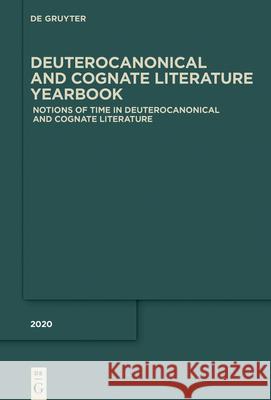 DE GRUYTER

DEUTEROCANONICAL AND COGNATE LITERATURE YEARBOOK

NOTIONS OF TIME IN DEUTEROCANONICAL AND COGNATE LITERATURE

2020

DE G

Kraina Książek